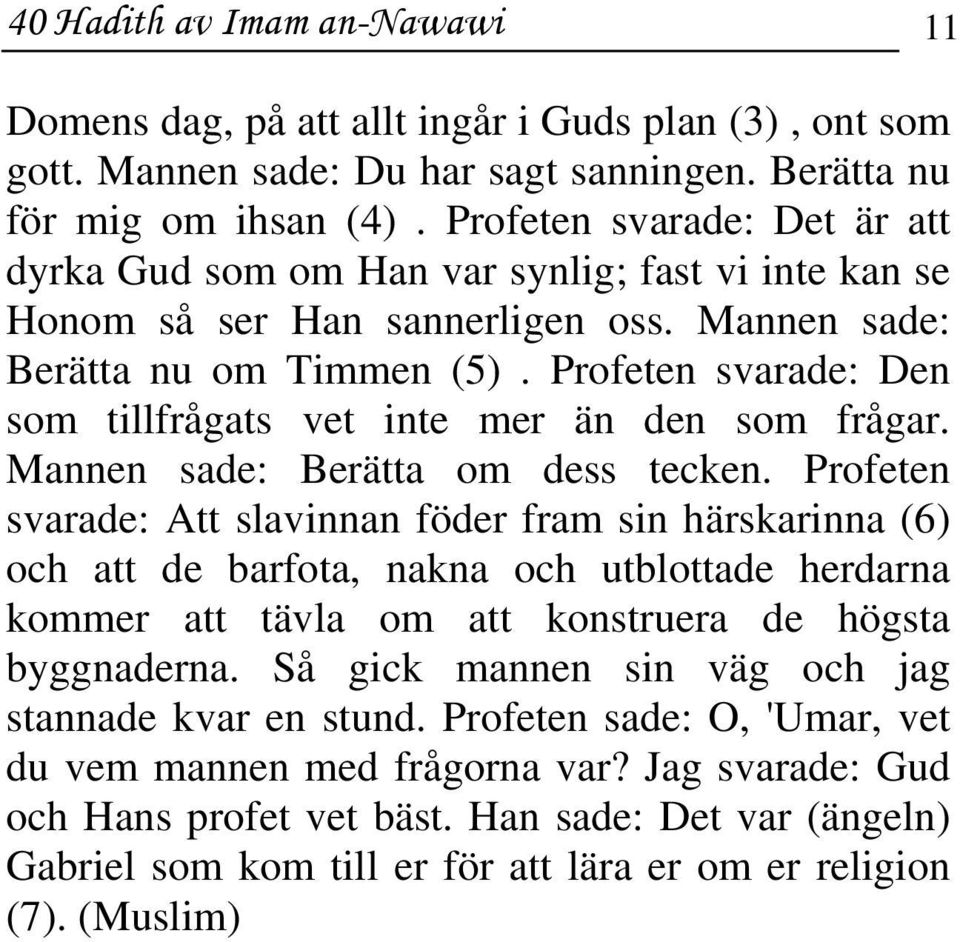 40 Hadith av Imam an-Nawawi 11

Domens dag, på att allt ingår i Guds plan (3) , ont som gott. Mannen sade: Du har sagt sanningen. Berätta nu för mig om ihsan (4) . Profeten svarade: Det är att dyrka Gud som om Han var synlig; fast vi inte kan se Honom så ser Han sannerligen oss. Mannen sade: Berätta nu om Timmen (5) . Profeten svarade: Den som tillfrågats vet inte mer än den som frågar. Mannen sade: Berätta om dess tecken. Profeten svarade: Att slavinnan föder fram sin härskarinna (6) och att de barfota, nakna och utblottade herdarna kommer att tävla om att konstruera de högsta byggnaderna. Så gick mannen sin väg och jag stannade kvar en stund. Profeten sade: O, 'Umar, vet du vem mannen med frågorna var? Jag svarade: Gud och Hans profet vet bäst. Han sade: Det var (ängeln) Gabriel som kom till er för att lära er om er religion (7). (Muslim)